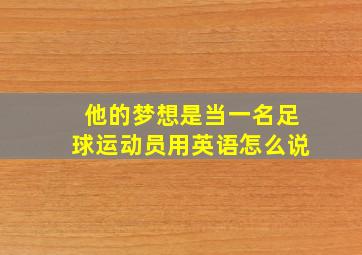 他的梦想是当一名足球运动员用英语怎么说